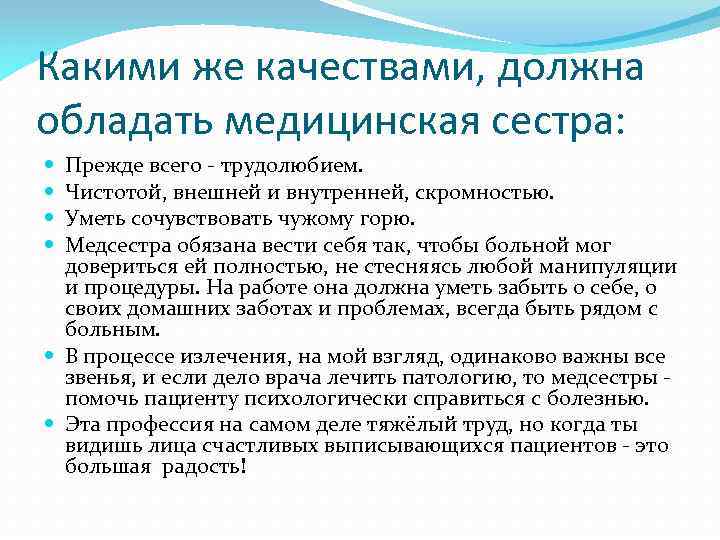 Какими же качествами, должна обладать медицинская сестра:

Прежде всего - трудолюбием.

Чистотой, внешней и внутренней, скромностью.

Уметь сочувствовать чужому горю.

Медсестра обязана вести себя так, чтобы больной мог довериться ей полностью, не стесняясь любой манипуляции и процедуры. На работе она должна уметь забыть о себе, о своих домашних заботах и проблемах, всегда быть рядом с больным.

В процессе излечения, на мой взгляд, одинаково важны все звенья, и если дело врача лечить патологию, то медсестры - помочь пациенту психологически справиться с болезнью.

Эта профессия на самом деле тяжёлый труд, но когда ты видишь лица счастливых выписывающихся пациентов - это большая радость!